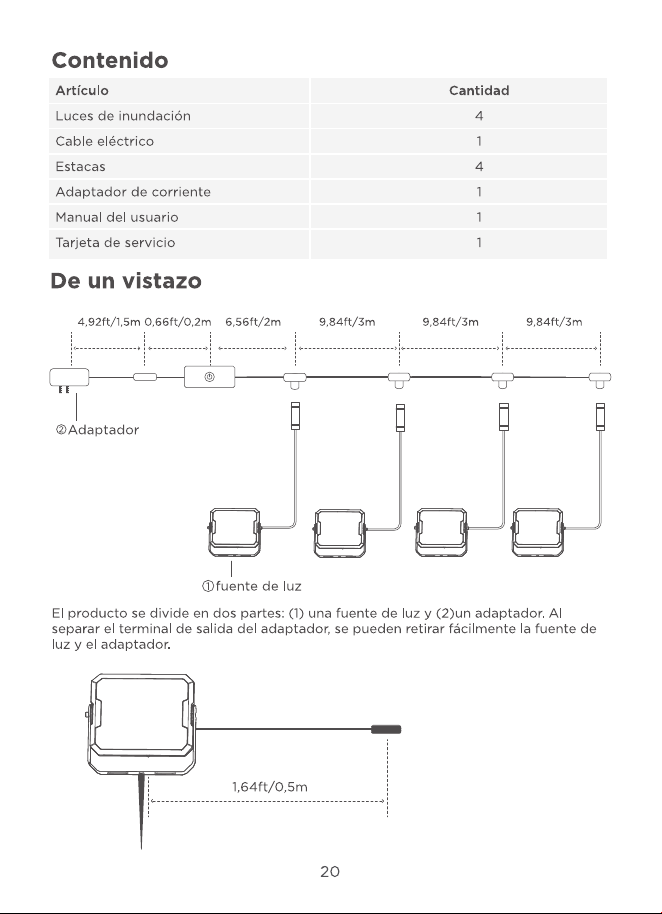 Contenido

| Artículo | Cantidad |
|---|---|
| Luces de inundación | 4 |
| Cable eléctrico | 1 |
| Estacas | 4 |
| Adaptador de corriente | 1 |
| Manual del usuario | 1 |
| Tarjeta de servicio | 1 |

De un vistazo

4,92ft/1,5m 0,66ft/0,2m 6,56ft/2m 9,84ft/3m 9,84ft/3m 9,84ft/3m

②Adaptador

①fuente de luz

El producto se divide en dos partes: (1) una fuente de luz y (2)un adaptador. Al separar el terminal de salida del adaptador, se pueden retirar fácilmente la fuente de luz y el adaptador.

1,64ft/0,5m

20